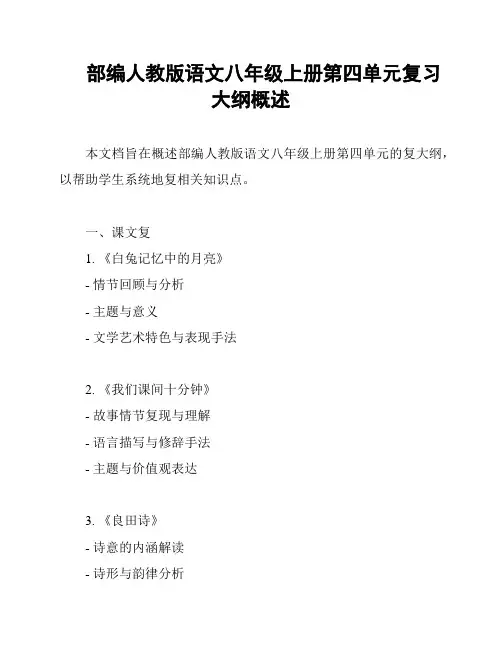 部编人教版语文八年级上册第四单元复习大纲概述

本文档旨在概述部编人教版语文八年级上册第四单元的复大纲，以帮助学生系统地复相关知识点。

一、课文复

1. 《白兔记忆中的月亮》

- 情节回顾与分析

- 主题与意义

- 文学艺术特色与表现手法

2. 《我们课间十分钟》

- 故事情节复现与理解

- 语言描写与修辞手法

- 主题与价值观表达

3. 《良田诗》

- 诗意的内涵解读

- 诗形与韵律分析